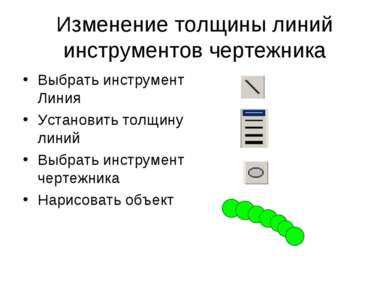 Изменение толщины линий инструментов чертежника

• Выбрать инструмент Линия
• Установить толщину линий
• Выбрать инструмент чертежника
• Нарисовать объект